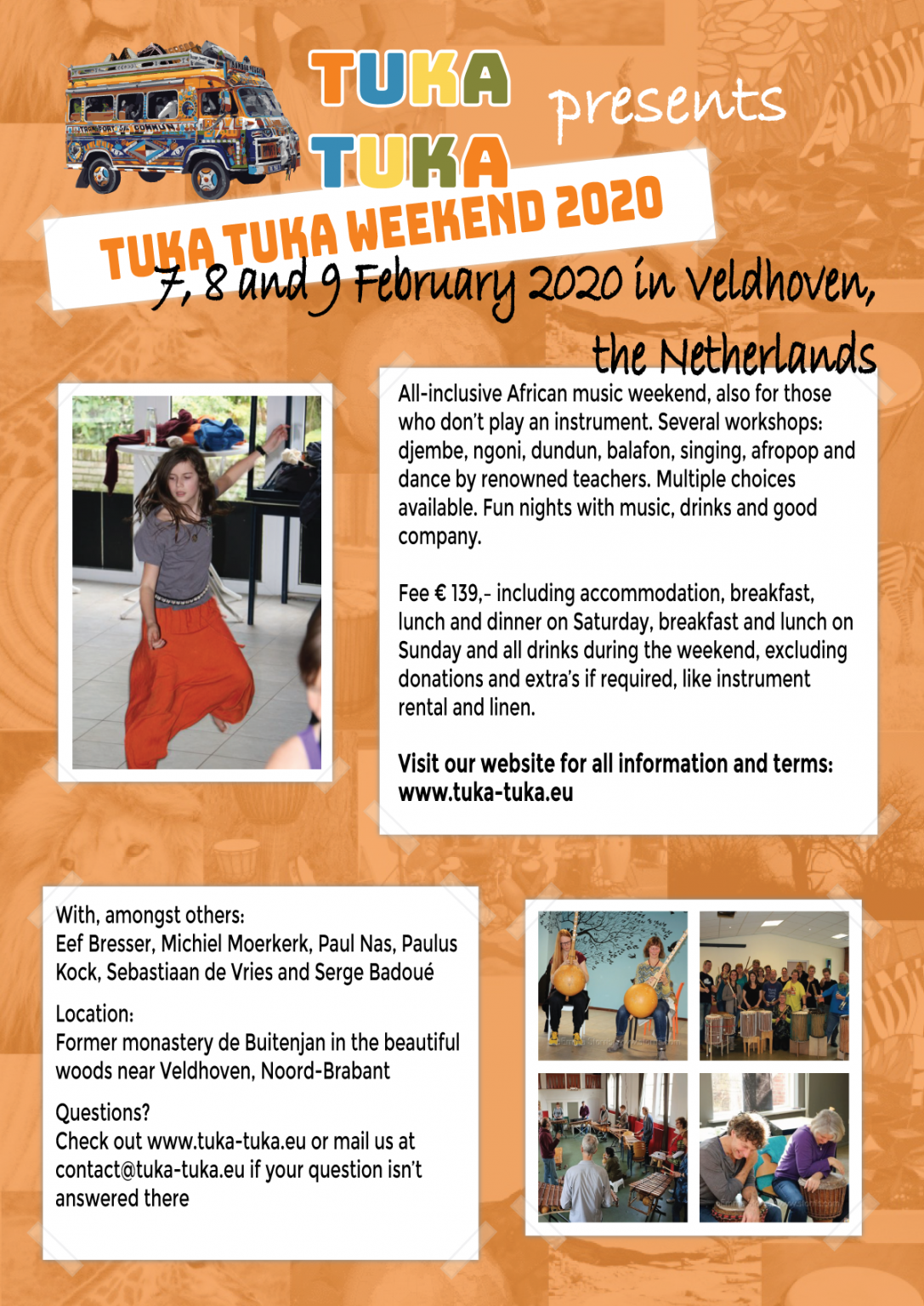 TUKA TUKA presents

TUKA TUKA WEEKEND 2020

7, 8 and 9 February 2020 in Veldhoven, the Netherlands

All-inclusive African music weekend, also for those who don't play an instrument. Several workshops: djembe, ngoni, dundun, balafon, singing, afropop and dance by renowned teachers. Multiple choices available. Fun nights with music, drinks and good company.

Fee € 139,- including accommodation, breakfast, lunch and dinner on Saturday, breakfast and lunch on Sunday and all drinks during the weekend, excluding donations and extra's if required, like instrument rental and linen.

Visit our website for all information and terms: www.tuka-tuka.eu

With, amongst others:
Eef Bresser, Michiel Moerkerk, Paul Nas, Paulus Kock, Sebastiaan de Vries and Serge Badoué

Location:
Former monastery de Buitenjan in the beautiful woods near Veldhoven, Noord-Brabant

Questions?
Check out www.tuka-tuka.eu or mail us at contact@tuka-tuka.eu if your question isn't answered there